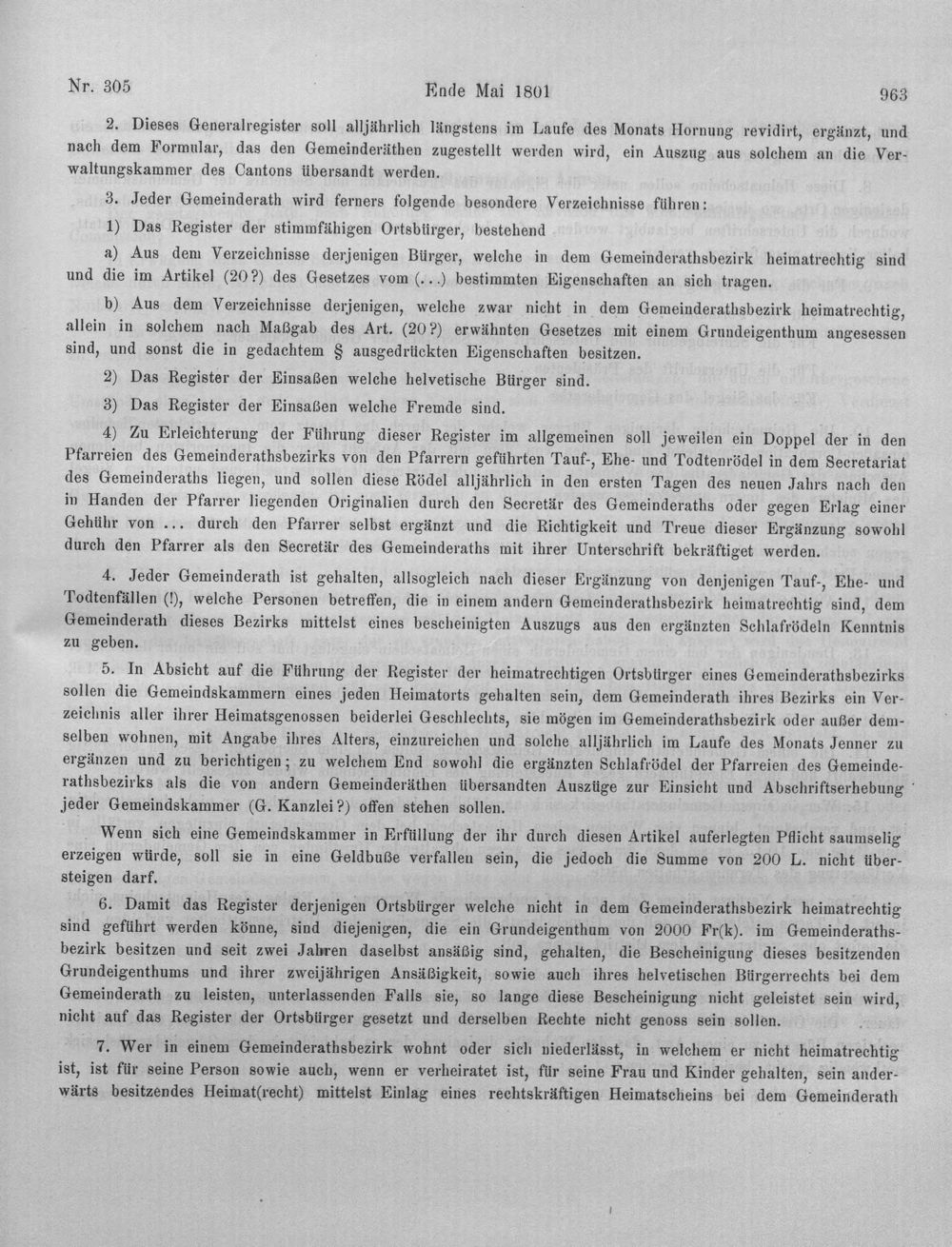 Nr. 305 Ende Mai 1801 963

2. Dieses Generalregister soll alljährlich längstens im Laufe des Monats Hornung revidirt, ergänzt, und nach dem Formular, das den Gemeinderäthen zugestellt werden wird, ein Auszug aus solchem an die Verwaltungskammer des Cantons übersandt werden.

3. Jeder Gemeinderath wird ferners folgende besondere Verzeichnisse führen:

1) Das Register der stimmfähigen Ortsbürger, bestehend

a) Aus dem Verzeichnisse derjenigen Bürger, welche in dem Gemeinderathsbezirk heimatrechtig sind und die im Artikel (20?) des Gesetzes vom (...) bestimmten Eigenschaften an sich tragen.

b) Aus dem Verzeichnisse derjenigen, welche zwar nicht in dem Gemeinderathsbezirk heimatrechtig, allein in solchem nach Maßgab des Art. (20?) erwähnten Gesetzes mit einem Grundeigenthum angesessen sind, und sonst die in gedachtem § ausgedrückten Eigenschaften besitzen.

2) Das Register der Einsaßen welche helvetische Bürger sind.

3) Das Register der Einsaßen welche Fremde sind.

4) Zu Erleichterung der Führung dieser Register im allgemeinen soll jeweilen ein Doppel der in den Pfarreien des Gemeinderathsbezirks von den Pfarrern geführten Tauf-, Ehe- und Todtenrödel in dem Secretariat des Gemeinderaths liegen, und sollen diese Rödel alljährlich in den ersten Tagen des neuen Jahrs nach den in Handen der Pfarrer liegenden Originalien durch den Secretär des Gemeinderaths oder gegen Erlag einer Gebühr von ... durch den Pfarrer selbst ergänzt und die Richtigkeit und Treue dieser Ergänzung sowohl durch den Pfarrer als den Secretär des Gemeinderaths mit ihrer Unterschrift bekräftiget werden.

4. Jeder Gemeinderath ist gehalten, allsogleich nach dieser Ergänzung von denjenigen Tauf-, Ehe- und Todtenfällen (!), welche Personen betreffen, die in einem andern Gemeinderathsbezirk heimatrechtig sind, dem Gemeinderath dieses Bezirks mittelst eines bescheinigten Auszugs aus den ergänzten Schlafrödeln Kenntnis zu geben.

5. In Absicht auf die Führung der Register der heimatrechtigen Ortsbürger eines Gemeinderathsbezirks sollen die Gemeindskammern eines jeden Heimatorts gehalten sein, dem Gemeinderath ihres Bezirks ein Verzeichnis aller ihrer Heimatsgenossen beiderlei Geschlechts, sie mögen im Gemeinderathsbezirk oder außer demselben wohnen, mit Angabe ihres Alters, einzureichen und solche alljährlich im Laufe des Monats Jenner zu ergänzen und zu berichtigen; zu welchem End sowohl die ergänzten Schlafrödel der Pfarreien des Gemeinderathsbezirks als die von andern Gemeinderäthen übersandten Auszüge zur Einsicht und Abschriftserhebung jeder Gemeindskammer (G. Kanzlei?) offen stehen sollen.

Wenn sich eine Gemeindskammer in Erfüllung der ihr durch diesen Artikel auferlegten Pflicht saumselig erzeigen würde, soll sie in eine Geldbuße verfallen sein, die jedoch die Summe von 200 L. nicht übersteigen darf.

6. Damit das Register derjenigen Ortsbürger welche nicht in dem Gemeinderathsbezirk heimatrechtig sind geführt werden könne, sind diejenigen, die ein Grundeigenthum von 2000 Fr(k). im Gemeinderathsbezirk besitzen und seit zwei Jahren daselbst ansäßig sind, gehalten, die Bescheinigung dieses besitzenden Grundeigenthums und ihrer zweijährigen Ansäßigkeit, sowie auch ihres helvetischen Bürgerrechts bei dem Gemeinderath zu leisten, unterlassenden Falls sie, so lange diese Bescheinigung nicht geleistet sein wird, nicht auf das Register der Ortsbürger gesetzt und derselben Rechte nicht genoss sein sollen.

7. Wer in einem Gemeinderathsbezirk wohnt oder sich niederlässt, in welchem er nicht heimatrechtig ist, ist für seine Person sowie auch, wenn er verheiratet ist, für seine Frau und Kinder gehalten, sein anderwärts besitzendes Heimat(recht) mittelst Einlag eines rechtskräftigen Heimatscheins bei dem Gemeinderath